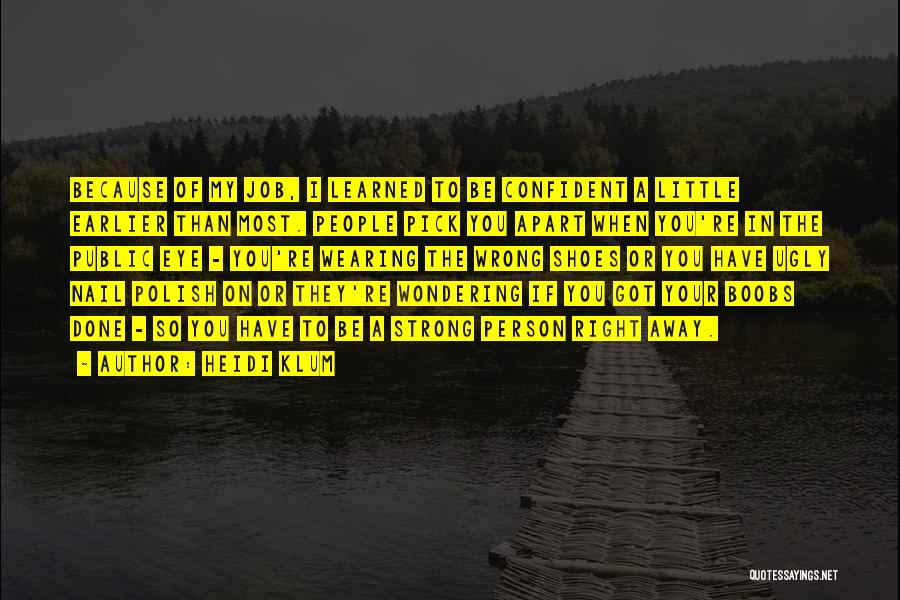 BECAUSE OF MY JOB, I LEARNED TO BE CONFIDENT A LITTLE EARLIER THAN MOST. PEOPLE PICK YOU APART WHEN YOU'RE IN THE PUBLIC EYE - YOU'RE WEARING THE WRONG SHOES OR YOU HAVE UGLY NAIL POLISH ON OR THEY'RE WONDERING IF YOU GOT YOUR BOOBS DONE - SO YOU HAVE TO BE A STRONG PERSON RIGHT AWAY.

- AUTHOR: HEIDI KLUM

QUOTESSAYINGS.NET